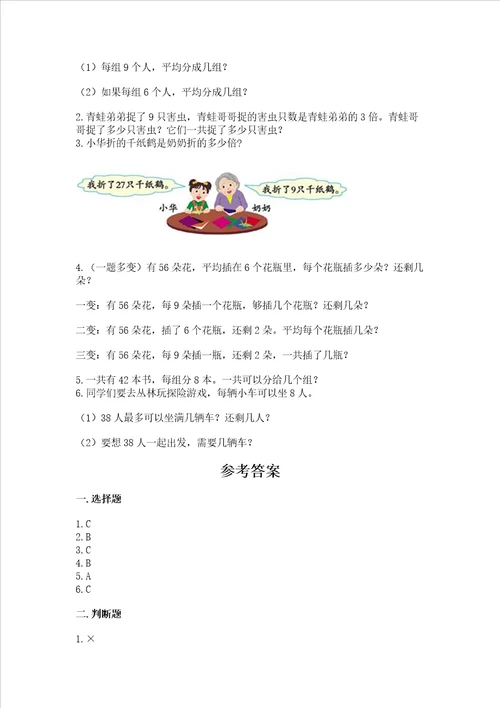 （1）每组 9 个人，平均分成几组？

（2）如果每组 6 个人，平均分成几组？

2.青蛙弟弟捉了 9 只害虫，青蛙哥哥捉的害虫只数是青蛙弟弟的 3 倍。青蛙哥哥捉了多少只害虫？它们一共捉了多少只害虫？
3.小华折的千纸鹤是奶奶折的多少倍？

我折了27只千纸鹤。
我折了9只千纸鹤。
小华
奶奶

4.（一题多变）有 56 朵花，平均插在 6 个花瓶里，每个花瓶插多少朵？还剩几朵？

一变：有 56 朵花，每 9 朵插一个花瓶，够插几个花瓶？还剩几朵？

二变：有 56 朵花，插了 6 个花瓶，还剩 2 朵。平均每个花瓶插几朵？

三变：有 56 朵花，每 9 朵插一瓶，还剩 2 朵，一共插了几瓶？

5.一共有 42 本书，每组分 8 本。一共可以分给几个组？
6.同学们要去丛林玩探险游戏，每辆小车可以坐 8 人。

（1）38 人最多可以坐满几辆车？还剩几人？

（2）要想 38 人一起出发，需要几辆车？

参考答案

一.选择题

1.C
2.B
3.C
4.B
5.A
6.C

二.判断题

1.×